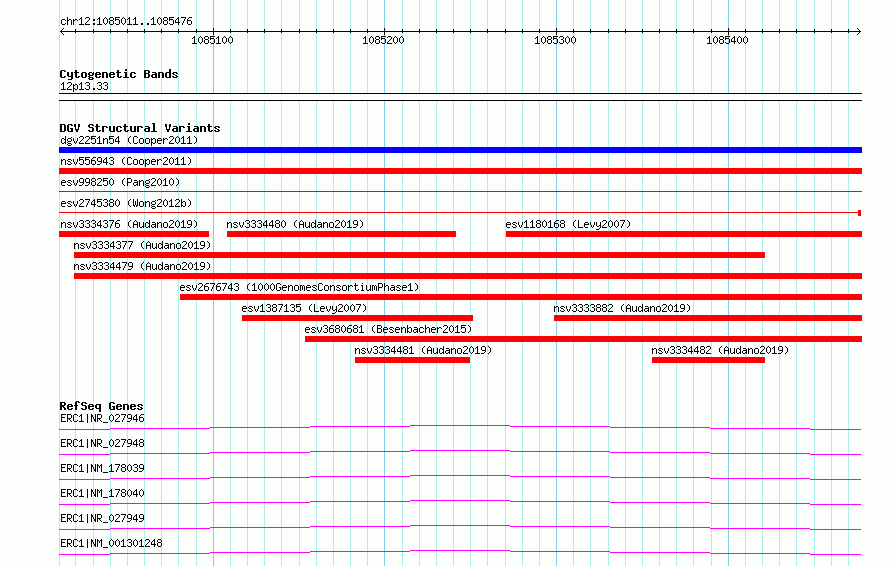 chr12:1085011..1085476

1085100
1085200
1085300
1085400

Cytogenetic Bands
12p13.33

DGV Structural Variants
dgv2251n54 (Cooper2011)
nsv556943 (Cooper2011)
esv998250 (Pang2010)
esv2745380 (Wong2012b)
nsv3334376 (Audano2019)
nsv3334480 (Audano2019)
esv1180168 (Levy2007)
nsv3334377 (Audano2019)
nsv3334479 (Audano2019)
esv2676743 (1000GenomesConsortiumPhase1)
esv1387135 (Levy2007)
nsv3333882 (Audano2019)
esv3680681 (Besenbacher2015)
nsv3334481 (Audano2019)
nsv3334482 (Audano2019)

RefSeq Genes
ERC1|NR_027946
ERC1|NR_027948
ERC1|NM_178039
ERC1|NM_178040
ERC1|NR_027949
ERC1|NM_001301248